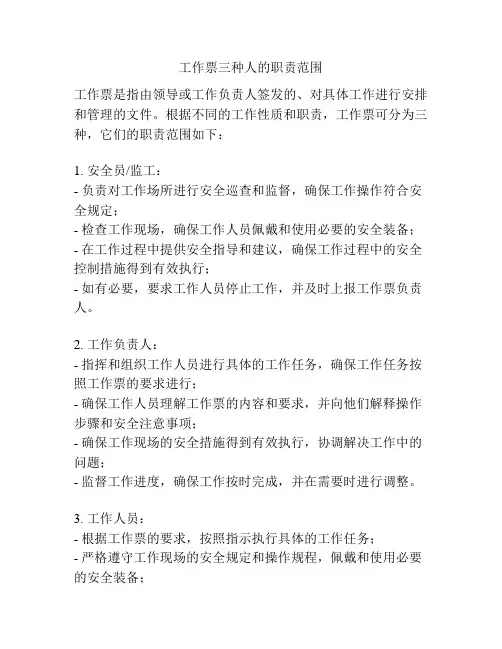 工作票三种人的职责范围

工作票是指由领导或工作负责人签发的、对具体工作进行安排和管理的文件。根据不同的工作性质和职责，工作票可分为三种，它们的职责范围如下：

1. 安全员/监工：
- 负责对工作场所进行安全巡查和监督，确保工作操作符合安全规定；
- 检查工作现场，确保工作人员佩戴和使用必要的安全装备；
- 在工作过程中提供安全指导和建议，确保工作过程中的安全控制措施得到有效执行；
- 如有必要，要求工作人员停止工作，并及时上报工作票负责人。

2. 工作负责人：
- 指挥和组织工作人员进行具体的工作任务，确保工作任务按照工作票的要求进行；
- 确保工作人员理解工作票的内容和要求，并向他们解释操作步骤和安全注意事项；
- 确保工作现场的安全措施得到有效执行，协调解决工作中的问题；
- 监督工作进度，确保工作按时完成，并在需要时进行调整。

3. 工作人员：
- 根据工作票的要求，按照指示执行具体的工作任务；
- 严格遵守工作现场的安全规定和操作规程，佩戴和使用必要的安全装备；